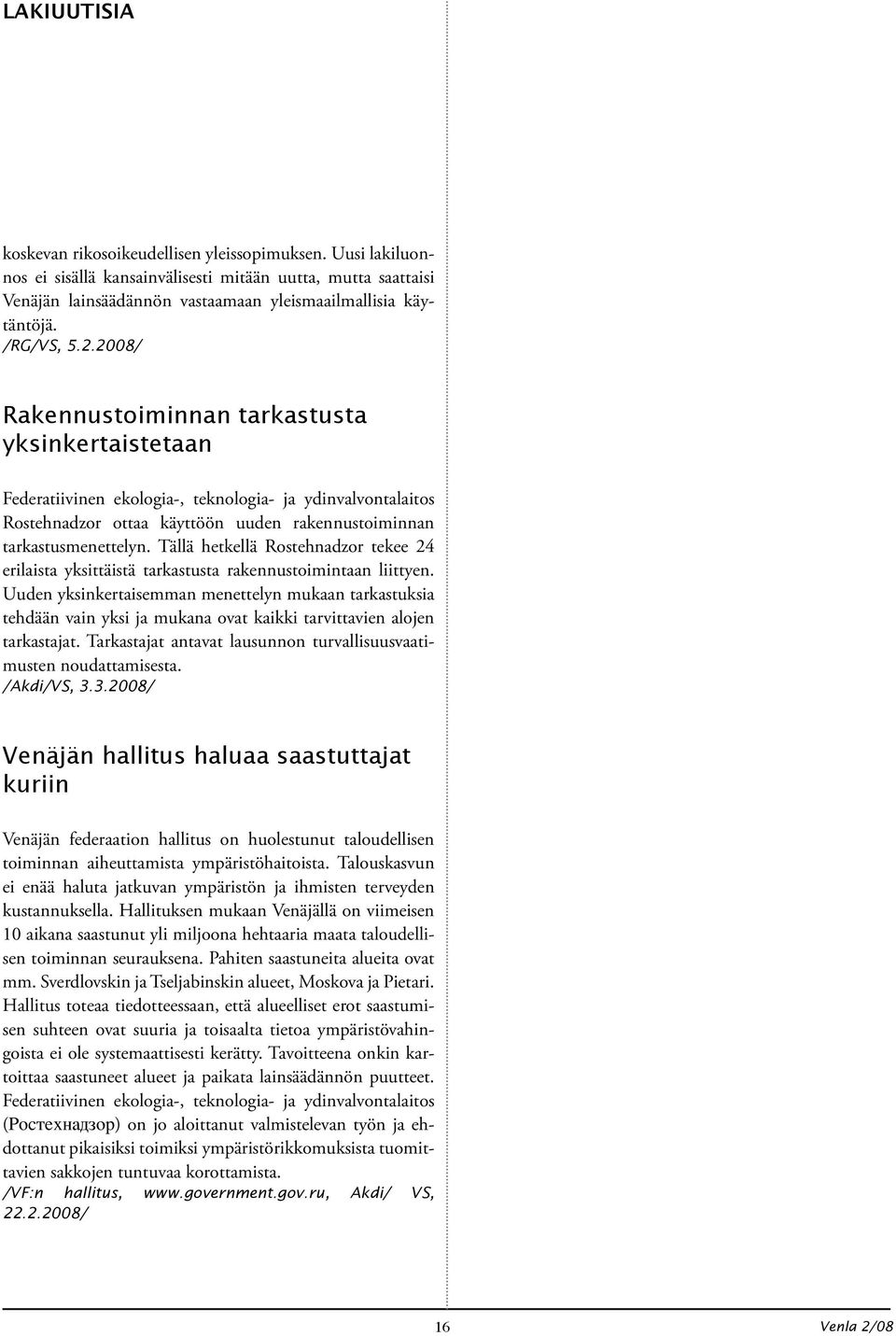 LAKIUUTISIA

koskevan rikosoikeudellisen yleissopimuksen. Uusi lakiluonnos ei sisällä kansainvälisesti mitään uutta, mutta saattaisi Venäjän lainsäädännön vastaamaan yleismaailmallisia käytäntöjä.
/RG/VS, 5.2.2008/

Rakennustoiminnan tarkastusta yksinkertaistetaan

Federatiivinen ekologia-, teknologia- ja ydinvalvontalaitos Rostehnadzor ottaa käyttöön uuden rakennustoiminnan tarkastusmenettelyn. Tällä hetkellä Rostehnadzor tekee 24 erilaista yksittäistä tarkastusta rakennustoimintaan liittyen. Uuden yksinkertaisemman menettelyn mukaan tarkastuksia tehdään vain yksi ja mukana ovat kaikki tarvittavien alojen tarkastajat. Tarkastajat antavat lausunnon turvallisuusvaatimusten noudattamisesta.
/Akdi/VS, 3.3.2008/

Venäjän hallitus haluaa saastuttajat kuriin

Venäjän federaation hallitus on huolestunut taloudellisen toiminnan aiheuttamista ympäristöhaitoista. Talouskasvun ei enää haluta jatkuvan ympäristön ja ihmisten terveyden kustannuksella. Hallituksen mukaan Venäjällä on viimeisen 10 aikana saastunut yli miljoona hehtaaria maata taloudellisen toiminnan seurauksena. Pahiten saastuneita alueita ovat mm. Sverdlovskin ja Tseljabinskin alueet, Moskova ja Pietari. Hallitus toteaa tiedotteessaan, että alueelliset erot saastumisen suhteen ovat suuria ja toisaalta tietoa ympäristövahingoista ei ole systemaattisesti kerätty. Tavoitteena onkin kartoittaa saastuneet alueet ja paikata lainsäädännön puutteet. Federatiivinen ekologia-, teknologia- ja ydinvalvontalaitos (Ростехнадзор) on jo aloittanut valmistelevan työn ja ehdottanut pikaisiksi toimiksi ympäristörikkomuksista tuomittavien sakkojen tuntuvaa korottamista.
/VF:n hallitus, www.government.gov.ru, Akdi/ VS, 22.2.2008/

16 Venla 2/08